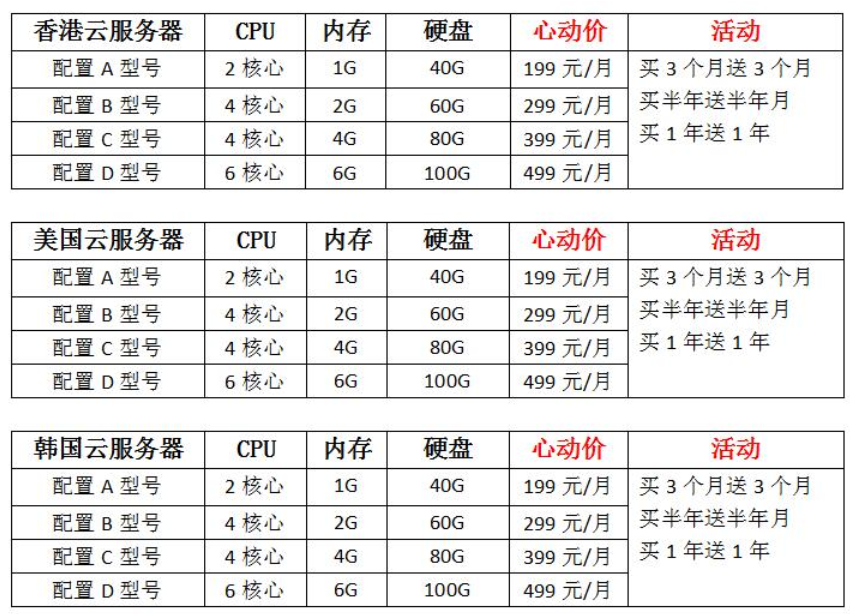 | 香港云服务器 | CPU | 内存 | 硬盘 | 心动价 | 活动 |
|---|---|---|---|---|---|
| 配置A型号 | 2核心 | 1G | 40G | 199元/月 | 买3个月送3个月 买半年送半年月 买1年送1年 |
| 配置B型号 | 4核心 | 2G | 60G | 299元/月 | |
| 配置C型号 | 4核心 | 4G | 80G | 399元/月 | |
| 配置D型号 | 6核心 | 6G | 100G | 499元/月 | |

| 美国云服务器 | CPU | 内存 | 硬盘 | 心动价 | 活动 |
|---|---|---|---|---|---|
| 配置A型号 | 2核心 | 1G | 40G | 199元/月 | 买3个月送3个月 买半年送半年月 买1年送1年 |
| 配置B型号 | 4核心 | 2G | 60G | 299元/月 | |
| 配置C型号 | 4核心 | 4G | 80G | 399元/月 | |
| 配置D型号 | 6核心 | 6G | 100G | 499元/月 | |

| 韩国云服务器 | CPU | 内存 | 硬盘 | 心动价 | 活动 |
|---|---|---|---|---|---|
| 配置A型号 | 2核心 | 1G | 40G | 199元/月 | 买3个月送3个月 买半年送半年月 买1年送1年 |
| 配置B型号 | 4核心 | 2G | 60G | 299元/月 | |
| 配置C型号 | 4核心 | 4G | 80G | 399元/月 | |
| 配置D型号 | 6核心 | 6G | 100G | 499元/月 | |